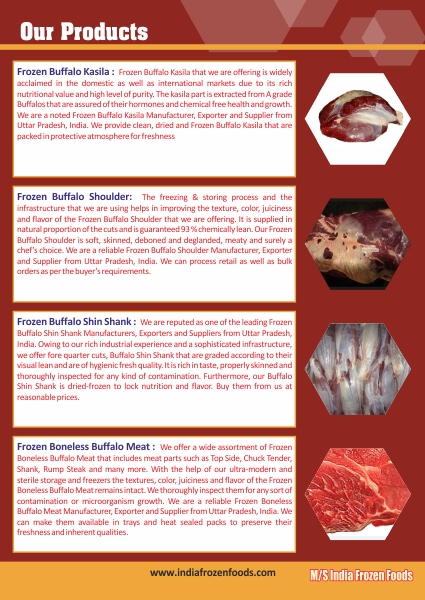 Our Products

Frozen Buffalo Kasila : Frozen Buffalo Kasila that we are offering is widely acclaimed in the domestic as well as international markets due to its rich nutritional value and high level of purity. The kasila part is extracted from A grade Buffalos that are assured of their hormones and chemical free health and growth. We are a noted Frozen Buffalo Kasila Manufacturer, Exporter and Supplier from Uttar Pradesh, India. We provide clean, dried and Frozen Buffalo Kasila that are packed in protective atmosphere for freshness

Frozen Buffalo Shoulder: The freezing & storing process and the infrastructure that we are using helps in improving the texture, color, juiciness and flavor of the Frozen Buffalo Shoulder that we are offering. It is supplied in natural proportion of the cuts and is guaranteed 93 % chemically lean. Our Frozen Buffalo Shoulder is soft, skinned, deboned and deglanded, meaty and surely a chef's choice. We are a reliable Frozen Buffalo Shoulder Manufacturer, Exporter and Supplier from Uttar Pradesh, India. We can process retail as well as bulk orders as per the buyer's requirements.

Frozen Buffalo Shin Shank : We are reputed as one of the leading Frozen Buffalo Shin Shank Manufacturers, Exporters and Suppliers from Uttar Pradesh, India. Owing to our rich industrial experience and a sophisticated infrastructure, we offer fore quarter cuts, Buffalo Shin Shank that are graded according to their visual lean and are of hygienic fresh quality. It is rich in taste, properly skinned and thoroughly inspected for any kind of contamination. Furthermore, our Buffalo Shin Shank is dried-frozen to lock nutrition and flavor. Buy them from us at reasonable prices.

Frozen Boneless Buffalo Meat : We offer a wide assortment of Frozen Boneless Buffalo Meat that includes meat parts such as Top Side, Chuck Tender, Shank, Rump Steak and many more. With the help of our ultra-modern and sterile storage and freezers the textures, color, juiciness and flavor of the Frozen Boneless Buffalo Meat remains intact. We thoroughly inspect them for any sort of contamination or microorganism growth. We are a reliable Frozen Boneless Buffalo Meat Manufacturer, Exporter and Supplier from Uttar Pradesh, India. We can make them available in trays and heat sealed packs to preserve their freshness and inherent qualities.

www.indiafrozenfoods.com

M/S India Frozen Foods